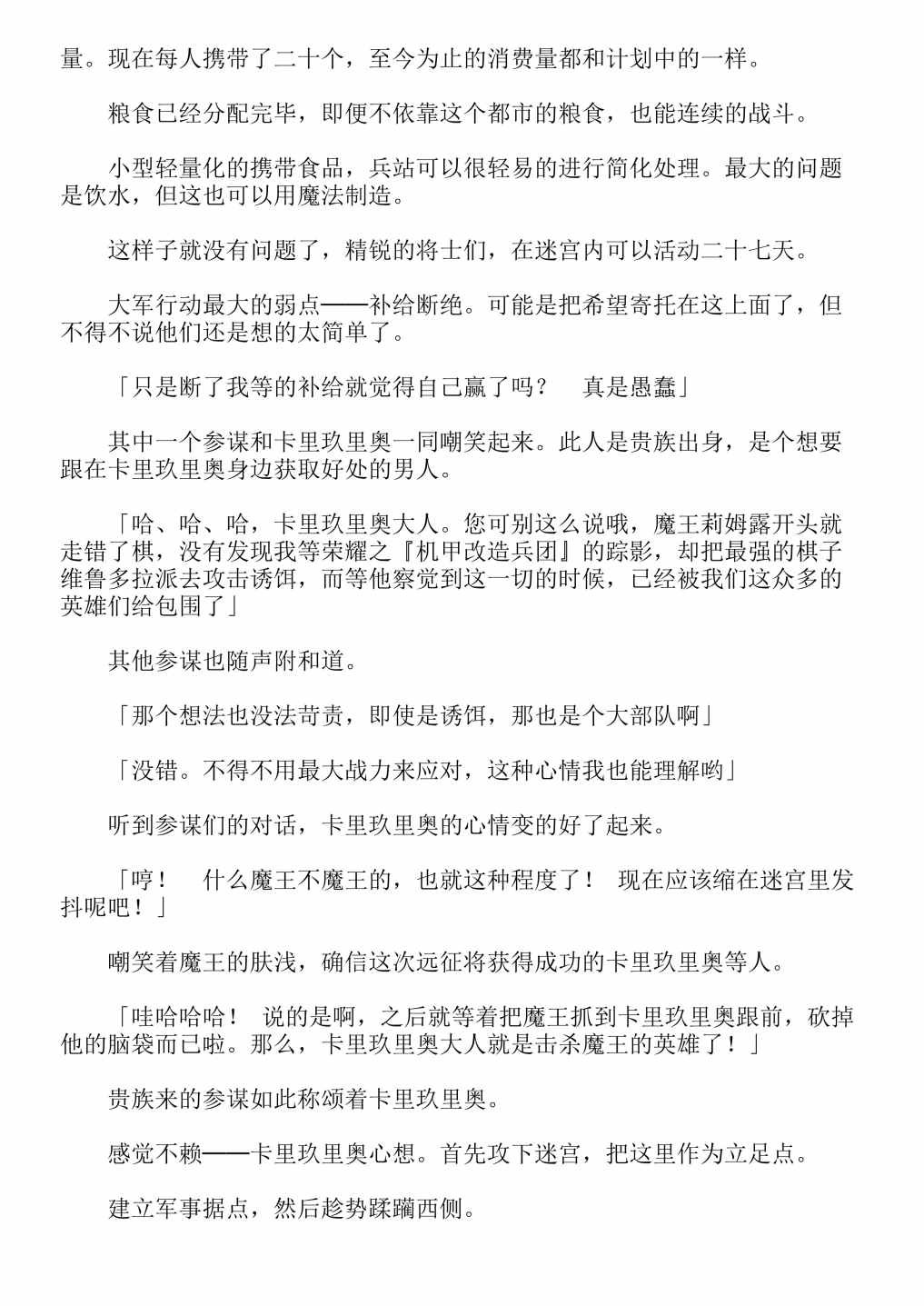 量。现在每人携带了二十个，至今为止的消费量都和计划中的一样。

粮食已经分配完毕，即便不依靠这个都市的粮食，也能连续的战斗。

小型轻量化的携带食品，兵站可以很轻易的进行简化处理。最大的问题是饮水，但这也可以用魔法制造。

这样子就没有问题了，精锐的将士们，在迷宫内可以活动二十七天。

大军行动最大的弱点——补给断绝。可能是把希望寄托在这上面了，但不得不说他们还是想的太简单了。

「只是断了我等的补给就觉得自己赢了吗？　真是愚蠢」

其中一个参谋和卡里玖里奥一同嘲笑起来。此人是贵族出身，是个想要跟在卡里玖里奥身边获取好处的男人。

「哈、哈、哈，卡里玖里奥大人。您可别这么说哦，魔王莉姆露开头就走错了棋，没有发现我等荣耀之『机甲改造兵团』的踪影，却把最强的棋子维鲁多拉派去攻击诱饵，而等他察觉到这一切的时候，已经被我们这众多的英雄们给包围了」

其他参谋也随声附和道。

「那个想法也没法苛责，即使是诱饵，那也是个大部队啊」

「没错。不得不用最大战力来应对，这种心情我也能理解哟」

听到参谋们的对话，卡里玖里奥的心情变的好了起来。

「哼！　什么魔王不魔王的，也就这种程度了！　现在应该缩在迷宫里发抖呢吧！」

嘲笑着魔王的肤浅，确信这次远征将获得成功的卡里玖里奥等人。

「哇哈哈哈！　说的是啊，之后就等着把魔王抓到卡里玖里奥跟前，砍掉他的脑袋而已啦。那么，卡里玖里奥大人就是击杀魔王的英雄了！」

贵族来的参谋如此称颂着卡里玖里奥。

感觉不赖——卡里玖里奥心想。首先攻下迷宫，把这里作为立足点。

建立军事据点，然后趁势蹂躏西侧。